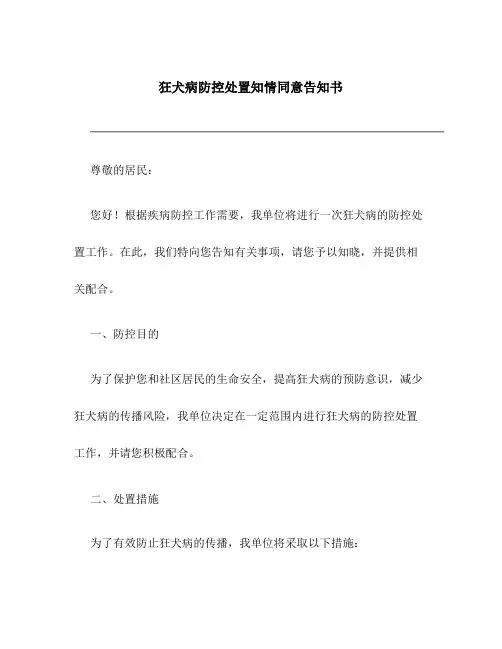 狂犬病防控处置知情同意告知书

尊敬的居民：

您好！根据疾病防控工作需要，我单位将进行一次狂犬病的防控处置工作。在此，我们特向您告知有关事项，请您予以知晓，并提供相关配合。

一、防控目的

为了保护您和社区居民的生命安全，提高狂犬病的预防意识，减少狂犬病的传播风险，我单位决定在一定范围内进行狂犬病的防控处置工作，并请您积极配合。

二、处置措施

为了有效防止狂犬病的传播，我单位将采取以下措施：